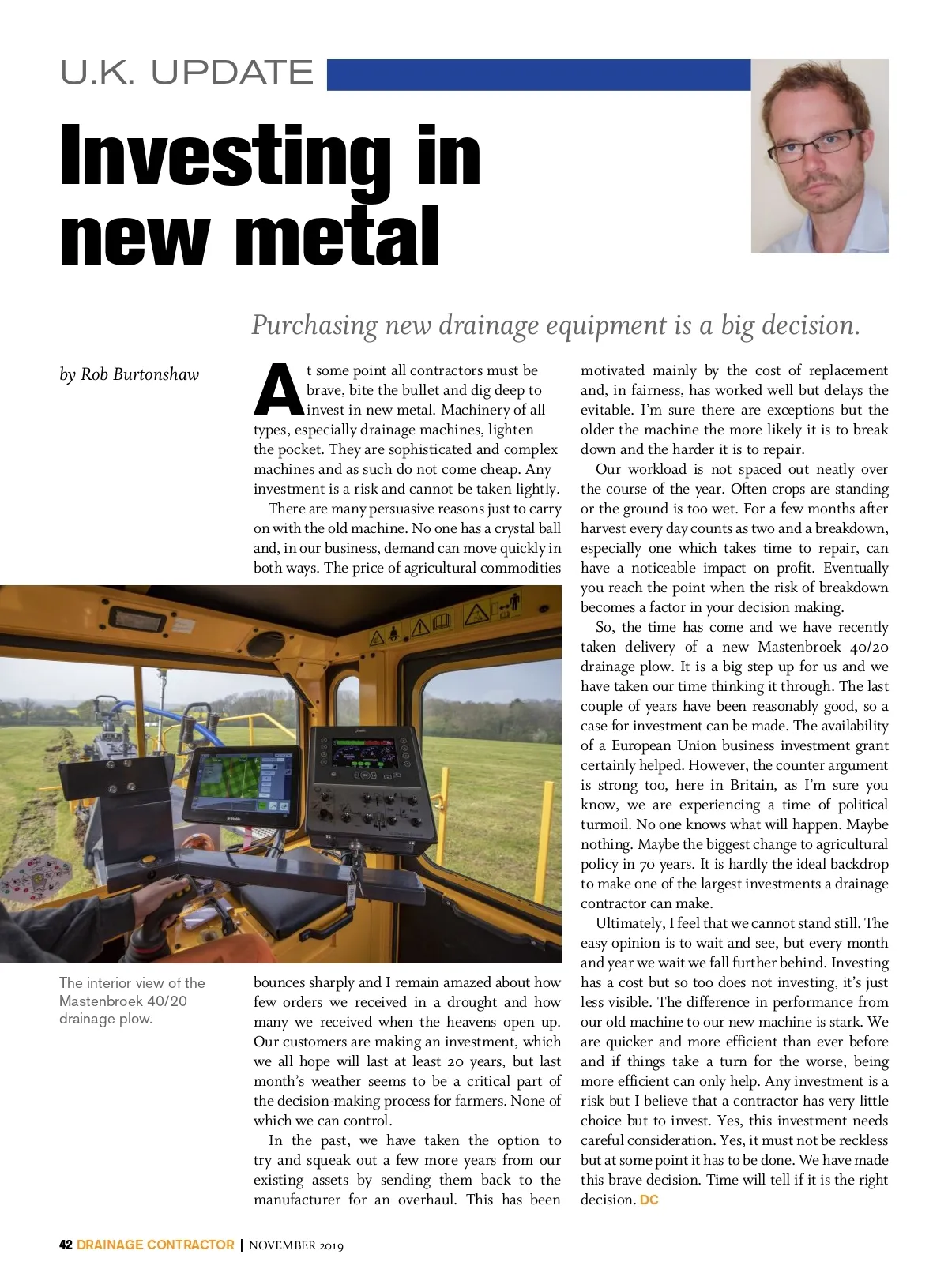 U.K. UPDATE

Investing in new metal

Purchasing new drainage equipment is a big decision.

by Rob Burtonshaw

At some point all contractors must be brave, bite the bullet and dig deep to invest in new metal. Machinery of all types, especially drainage machines, lighten the pocket. They are sophisticated and complex machines and as such do not come cheap. Any investment is a risk and cannot be taken lightly.

There are many persuasive reasons just to carry on with the old machine. No one has a crystal ball and, in our business, demand can move quickly in both ways. The price of agricultural commodities bounces sharply and I remain amazed about how few orders we received in a drought and how many we received when the heavens open up. Our customers are making an investment, which we all hope will last at least 20 years, but last month's weather seems to be a critical part of the decision-making process for farmers. None of which we can control.

In the past, we have taken the option to try and squeak out a few more years from our existing assets by sending them back to the manufacturer for an overhaul. This has been motivated mainly by the cost of replacement and, in fairness, has worked well but delays the evitable. I'm sure there are exceptions but the older the machine the more likely it is to break down and the harder it is to repair.

Our workload is not spaced out neatly over the course of the year. Often crops are standing or the ground is too wet. For a few months after harvest every day counts as two and a breakdown, especially one which takes time to repair, can have a noticeable impact on profit. Eventually you reach the point when the risk of breakdown becomes a factor in your decision making.

So, the time has come and we have recently taken delivery of a new Mastenbroek 40/20 drainage plow. It is a big step up for us and we have taken our time thinking it through. The last couple of years have been reasonably good, so a case for investment can be made. The availability of a European Union business investment grant certainly helped. However, the counter argument is strong too, here in Britain, as I'm sure you know, we are experiencing a time of political turmoil. No one knows what will happen. Maybe nothing. Maybe the biggest change to agricultural policy in 70 years. It is hardly the ideal backdrop to make one of the largest investments a drainage contractor can make.

Ultimately, I feel that we cannot stand still. The easy opinion is to wait and see, but every month and year we wait we fall further behind. Investing has a cost but so too does not investing, it's just less visible. The difference in performance from our old machine to our new machine is stark. We are quicker and more efficient than ever before and if things take a turn for the worse, being more efficient can only help. Any investment is a risk but I believe that a contractor has very little choice but to invest. Yes, this investment needs careful consideration. Yes, it must not be reckless but at some point it has to be done. We have made this brave decision. Time will tell if it is the right decision. DC

The interior view of the Mastenbroek 40/20 drainage plow.

42 DRAINAGE CONTRACTOR | NOVEMBER 2019